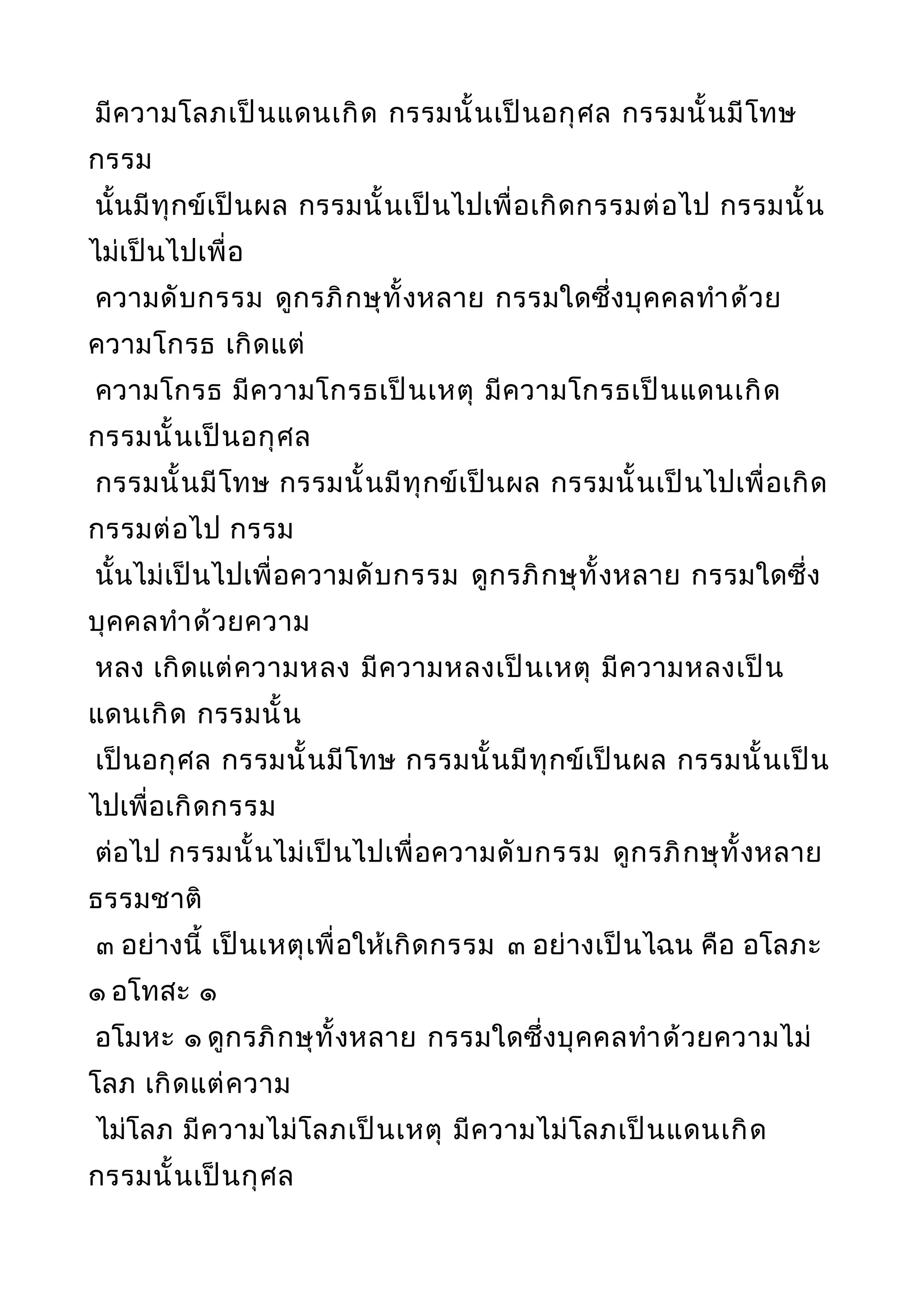 มีความโลภเป็นแดนเกิด กรรมนั้นเป็นอกุศล กรรมนั้นมีโทษ กรรม
นั้นมีทุกข์เป็นผล กรรมนั้นเป็นไปเพื่อเกิดกรรมต่อไป กรรมนั้นไม่เป็นไปเพื่อ
ความดับกรรม ดูกรภิกษุทั้งหลาย กรรมใดซึ่งบุคคลทำด้วยความโกรธ เกิดแต่
ความโกรธ มีความโกรธเป็นเหตุ มีความโกรธเป็นแดนเกิด กรรมนั้นเป็นอกุศล
กรรมนั้นมีโทษ กรรมนั้นมีทุกข์เป็นผล กรรมนั้นเป็นไปเพื่อเกิดกรรมต่อไป กรรม
นั้นไม่เป็นไปเพื่อความดับกรรม ดูกรภิกษุทั้งหลาย กรรมใดซึ่งบุคคลทำด้วยความ
หลง เกิดแต่ความหลง มีความหลงเป็นเหตุ มีความหลงเป็นแดนเกิด กรรมนั้น
เป็นอกุศล กรรมนั้นมีโทษ กรรมนั้นมีทุกข์เป็นผล กรรมนั้นเป็นไปเพื่อเกิดกรรม
ต่อไป กรรมนั้นไม่เป็นไปเพื่อความดับกรรม ดูกรภิกษุทั้งหลาย ธรรมชาติ
๓ อย่างนี้ เป็นเหตุเพื่อให้เกิดกรรม ๓ อย่างเป็นไฉน คือ อโลภะ ๑ อโทสะ ๑
อโมหะ ๑ ดูกรภิกษุทั้งหลาย กรรมใดซึ่งบุคคลทำด้วยความไม่โลภ เกิดแต่ความ
ไม่โลภ มีความไม่โลภเป็นเหตุ มีความไม่โลภเป็นแดนเกิด กรรมนั้นเป็นกุศล